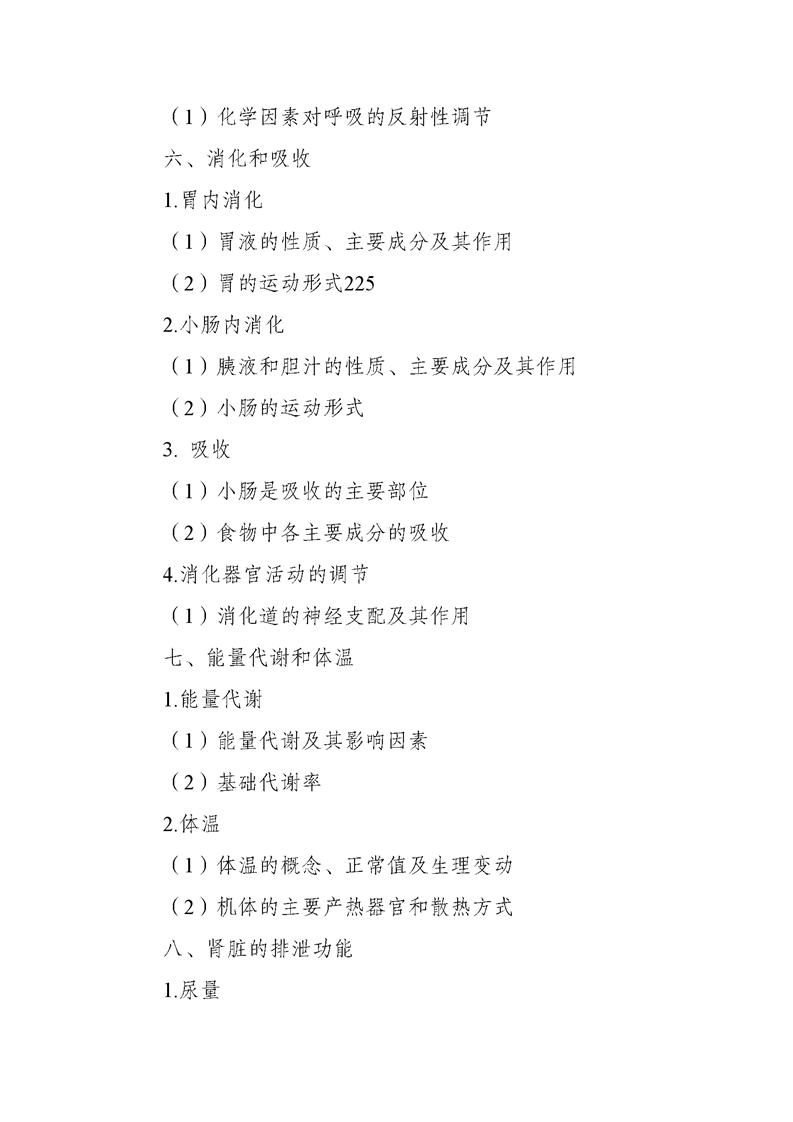 （1）化学因素对呼吸的反射性调节

六、消化和吸收

1.胃内消化

（1）胃液的性质、主要成分及其作用

（2）胃的运动形式225

2.小肠内消化

（1）胰液和胆汁的性质、主要成分及其作用

（2）小肠的运动形式

3. 吸收

（1）小肠是吸收的主要部位

（2）食物中各主要成分的吸收

4.消化器官活动的调节

（1）消化道的神经支配及其作用

七、能量代谢和体温

1.能量代谢

（1）能量代谢及其影响因素

（2）基础代谢率

2.体温

（1）体温的概念、正常值及生理变动

（2）机体的主要产热器官和散热方式

八、肾脏的排泄功能

1.尿量